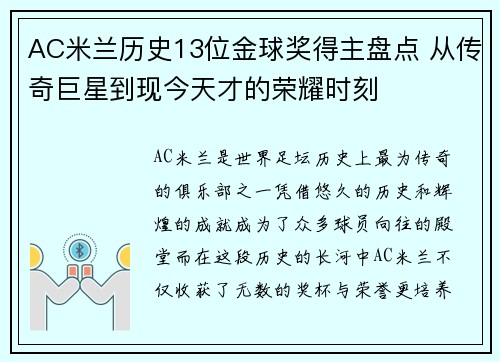 AC米兰历史13位金球奖得主盘点 从传奇巨星到现今天才的荣耀时刻

AC米兰是世界足坛历史上最为传奇的俱乐部之一凭借悠久的历史和辉煌的成就成为了众多球员向往的殿堂而在这段历史的长河中AC米兰不仅收获了无数的奖杯与荣誉更培养